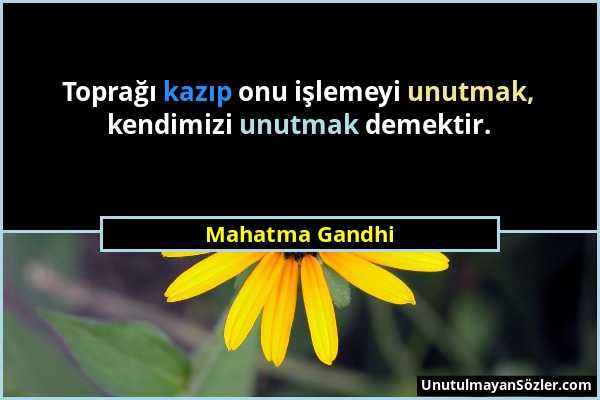 Toprağı kazıp onu işlemeyi unutmak, kendimizi unutmak demektir.

Mahatma Gandhi

UnutulmayanSözler.com